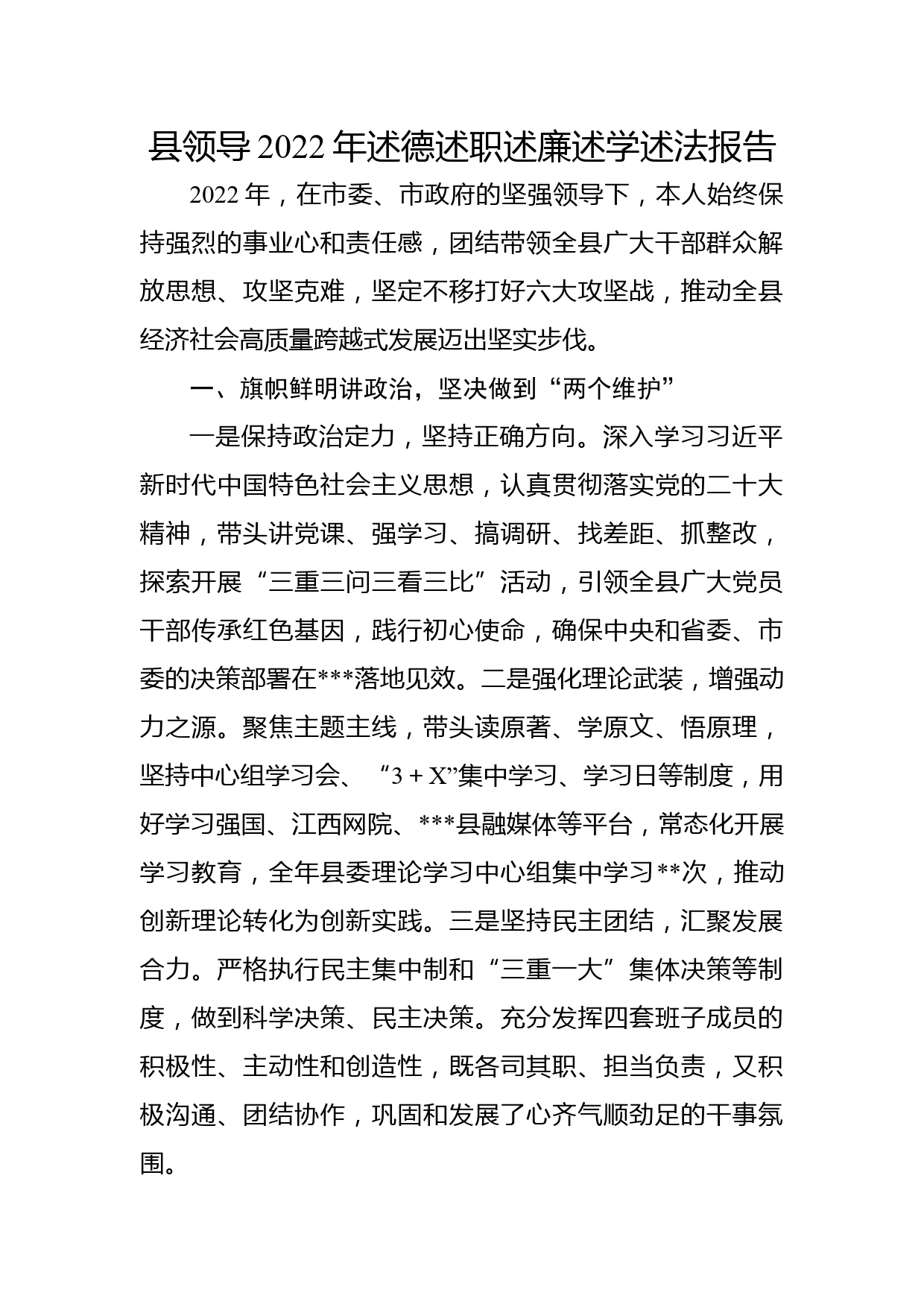 县领导 2022 年述德述职述廉述学述法报告

2022 年，在市委、市政府的坚强领导下，本人始终保持强烈的事业心和责任感，团结带领全县广大干部群众解放思想、攻坚克难，坚定不移打好六大攻坚战，推动全县经济社会高质量跨越式发展迈出坚实步伐。

一、旗帜鲜明讲政治，坚决做到“两个维护”

一是保持政治定力，坚持正确方向。深入学习习近平新时代中国特色社会主义思想，认真贯彻落实党的二十大精神，带头讲党课、强学习、搞调研、找差距、抓整改，探索开展“三重三问三看三比”活动，引领全县广大党员干部传承红色基因，践行初心使命，确保中央和省委、市委的决策部署在***落地见效。二是强化理论武装，增强动力之源。聚焦主题主线，带头读原著、学原文、悟原理，坚持中心组学习会、“3 + X”集中学习、学习日等制度，用好学习强国、江西网院、***县融媒体等平台，常态化开展学习教育，全年县委理论学习中心组集中学习**次，推动创新理论转化为创新实践。三是坚持民主团结，汇聚发展合力。严格执行民主集中制和“三重一大”集体决策等制度，做到科学决策、民主决策。充分发挥四套班子成员的积极性、主动性和创造性，既各司其职、担当负责，又积极沟通、团结协作，巩固和发展了心齐气顺劲足的干事氛围。